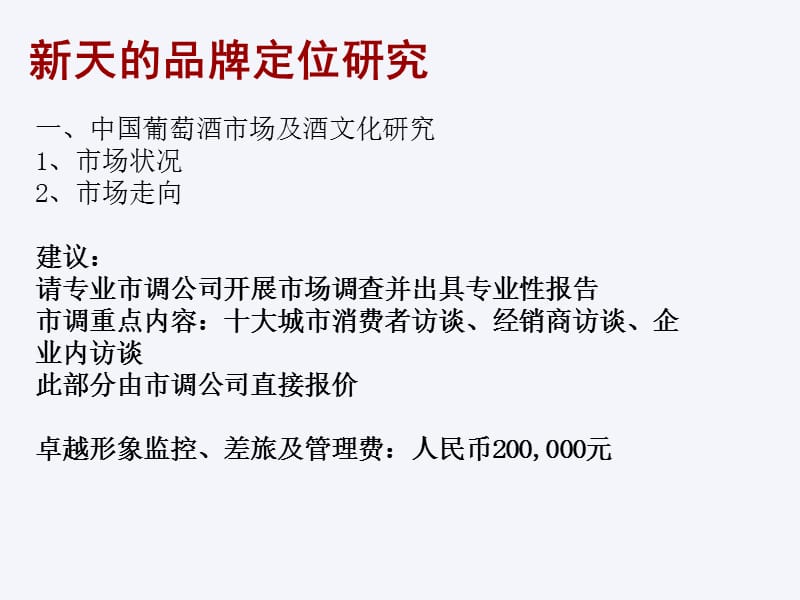 新天的品牌定位研究

一、中国葡萄酒市场及酒文化研究
1、市场状况
2、市场走向

建议：
请专业市调公司开展市场调查并出具专业性报告
市调重点内容：十大城市消费者访谈、经销商访谈、企业内访谈
此部分由市调公司直接报价

卓越形象监控、差旅及管理费：人民币200,000元